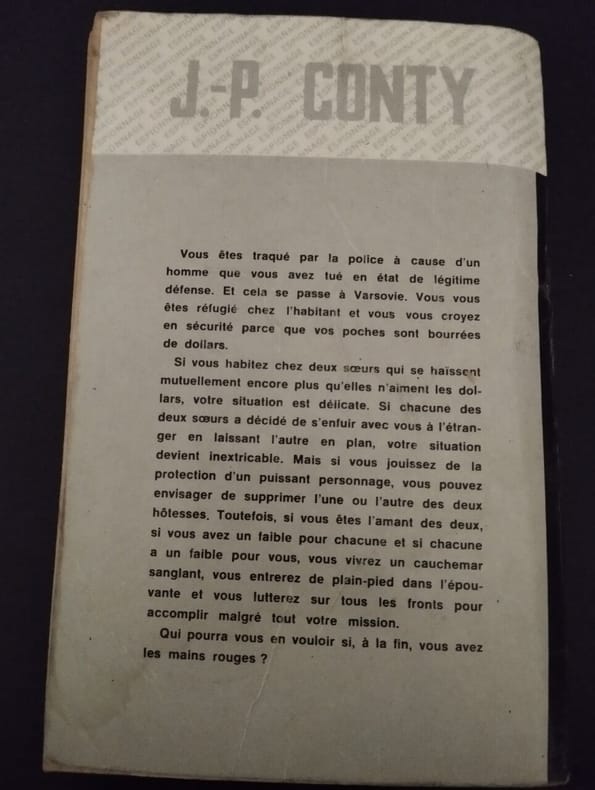 J.-P. CONTY

Vous êtes traqué par la police à cause d'un homme que vous avez tué en état de légitime défense. Et cela se passe à Varsovie. Vous vous êtes réfugié chez l'habitant et vous vous croyez en sécurité parce que vos poches sont bourrées de dollars.

Si vous habitez chez deux sœurs qui se haïssent mutuellement encore plus qu'elles n'aiment les dollars, votre situation est délicate. Si chacune des deux sœurs a décidé de s'enfuir avec vous à l'étranger en laissant l'autre en plan, votre situation devient inextricable. Mais si vous jouissez de la protection d'un puissant personnage, vous pouvez envisager de supprimer l'une ou l'autre des deux hôtesses. Toutefois, si vous êtes l'amant des deux, si vous avez un faible pour chacune et si chacune a un faible pour vous, vous vivrez un cauchemar sanglant, vous entrerez de plain-pied dans l'épouvante et vous lutterez sur tous les fronts pour accomplir malgré tout votre mission.

Qui pourra vous en vouloir si, à la fin, vous avez les mains rouges ?